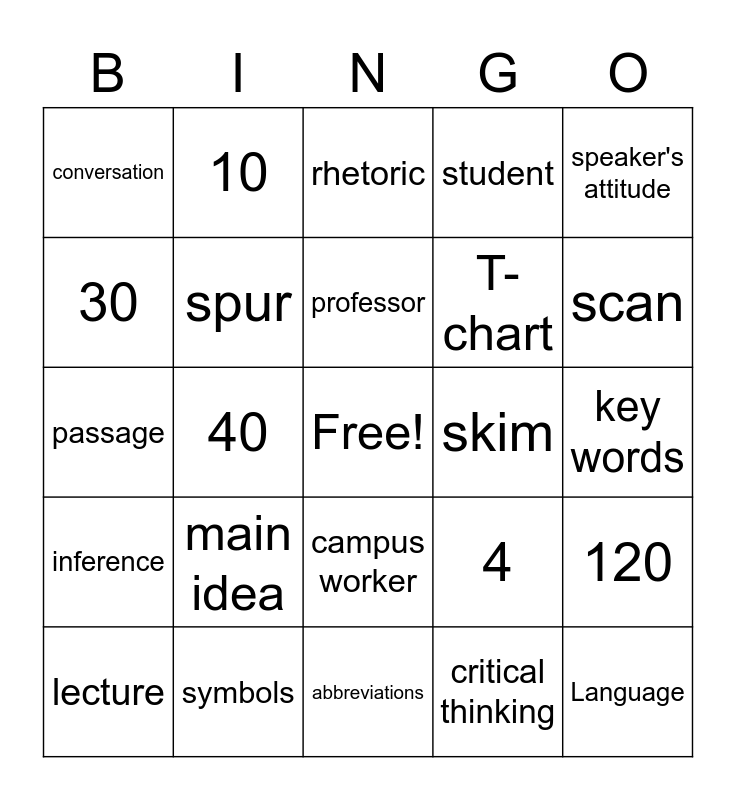 | B | I | N | G | O |
|---|---|---|---|---|
| conversation | 10 | rhetoric | student | speaker's attitude |
| 30 | spur | professor | T-chart | scan |
| passage | 40 | Free! | skim | key words |
| inference | main idea | campus worker | 4 | 120 |
| lecture | symbols | abbreviations | critical thinking | Language |